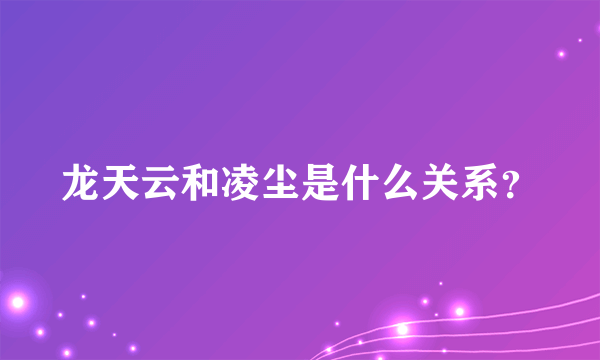 龙天云和凌尘是什么关系?